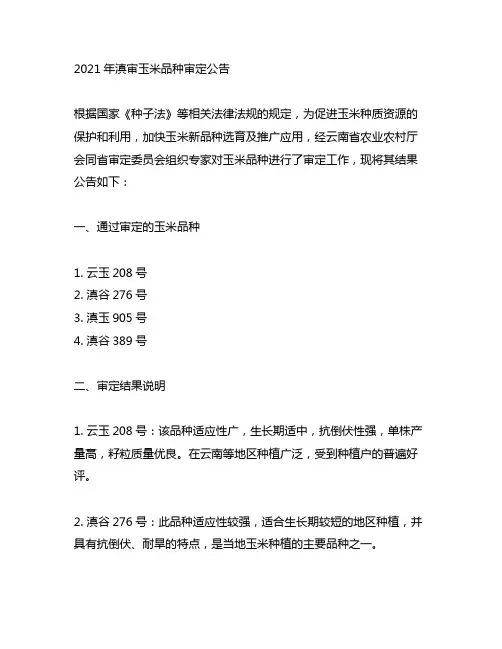 2021 年滇审玉米品种审定公告

根据国家《种子法》等相关法律法规的规定，为促进玉米种质资源的保护和利用，加快玉米新品种选育及推广应用，经云南省农业农村厅会同省审定委员会组织专家对玉米品种进行了审定工作，现将其结果公告如下：

一、通过审定的玉米品种

1. 云玉 208 号
2. 滇谷 276 号
3. 滇玉 905 号
4. 滇谷 389 号

二、审定结果说明

1. 云玉 208 号：该品种适应性广，生长期适中，抗倒伏性强，单株产量高，籽粒质量优良。在云南等地区种植广泛，受到种植户的普遍好评。

2. 滇谷 276 号：此品种适应性较强，适合生长期较短的地区种植，并具有抗倒伏、耐旱的特点，是当地玉米种植的主要品种之一。